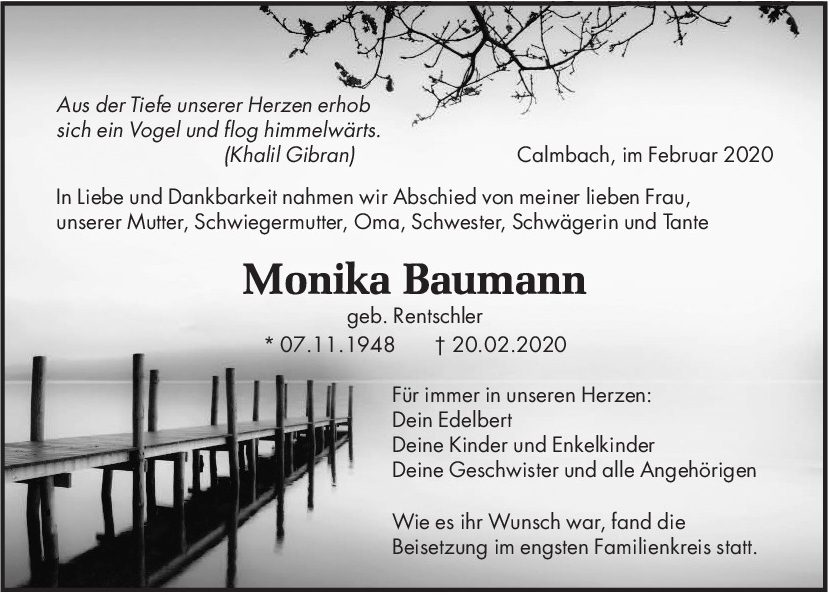 Aus der Tiefe unserer Herzen erhob sich ein Vogel und flog himmelwärts.
(Khalil Gibran)

Calmbach, im Februar 2020

In Liebe und Dankbarkeit nahmen wir Abschied von meiner lieben Frau, unserer Mutter, Schwiegermutter, Oma, Schwester, Schwägerin und Tante

Monika Baumann

geb. Rentschler
* 07.11.1948 † 20.02.2020

Für immer in unseren Herzen:
Dein Edelbert
Deine Kinder und Enkelkinder
Deine Geschwister und alle Angehörigen

Wie es ihr Wunsch war, fand die Beisetzung im engsten Familienkreis statt.